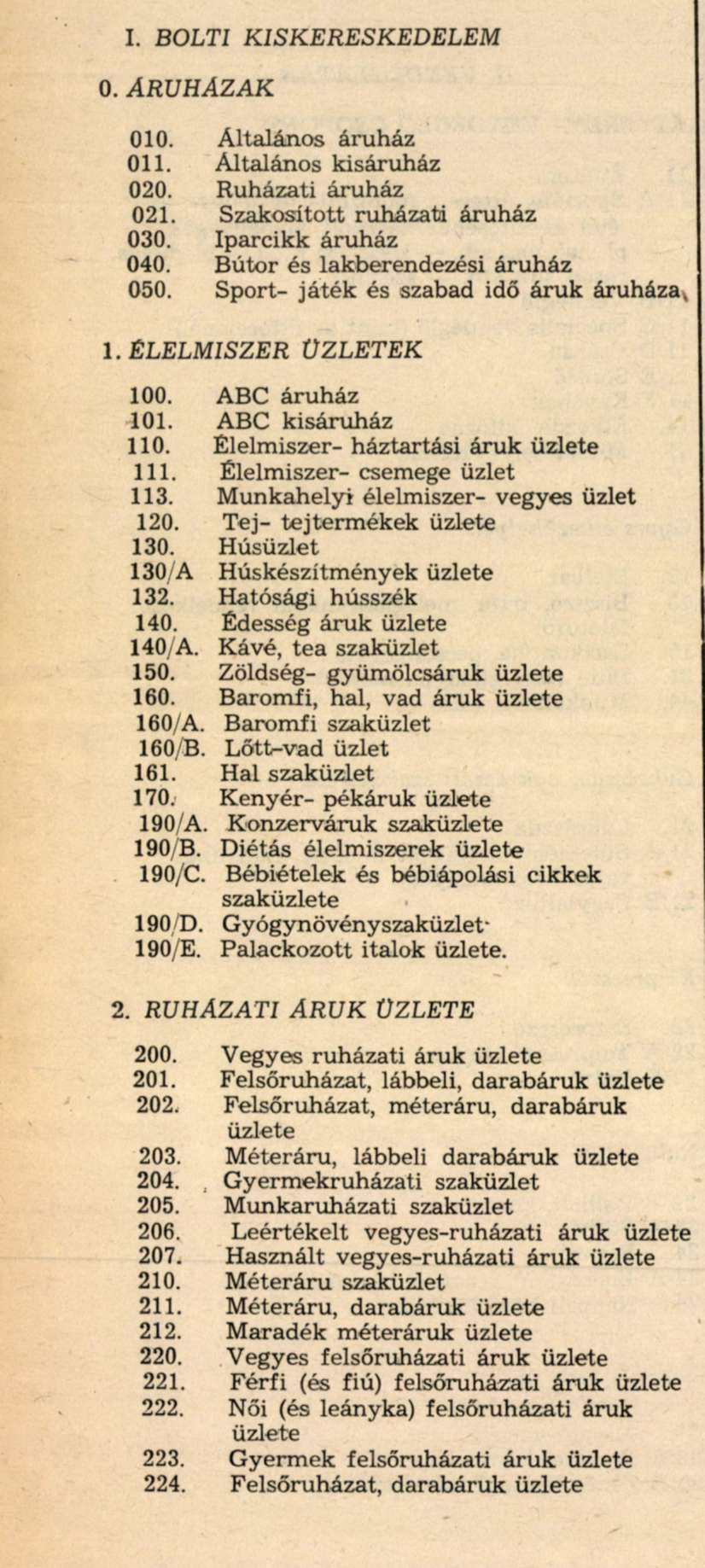 I. BOLTI KISKERESKEDELEM

0. ÁRUHÁZAK

010. Általános áruház
011. Általános kisáruház
020. Ruházati áruház
021. Szakosított ruházati áruház
030. Iparcikk áruház
040. Bútor és lakberendezési áruház
050. Sport- játék és szabad idő áruk áruháza

1. ÉLELMISZER ÜZLETEK

100. ABC áruház
101. ABC kisáruház
110. Élelmiszer- háztartási áruk üzlete
111. Élelmiszer- csemege üzlet
113. Munkahelyi élelmiszer- vegyes üzlet
120. Tej- tejtermékek üzlete
130. Húsüzlet
130/A Húskészítmények üzlete
132. Hatósági hússzék
140. Édesség áruk üzlete
140/A. Kávé, tea szaküzlet
150. Zöldség- gyümölcsáruk üzlete
160. Baromfi, hal, vad áruk üzlete
160/A. Baromfi szaküzlet
160/B. Lőtt-vad üzlet
161. Hal szaküzlet
170. Kenyér- pékáruk üzlete
190/A. Konzerváruk szaküzlete
190/B. Diétás élelmiszerek üzlete
190/C. Bébiételek és bébiápolási cikkek szaküzlete
190/D. Gyógynövényszaküzlet
190/E. Palackozott italok üzlete.

2. RUHÁZATI ÁRUK ÜZLETE

200. Vegyes ruházati áruk üzlete
201. Felsőruházat, lábbeli, darabáruk üzlete
202. Felsőruházat, méteráru, darabáruk üzlete
203. Méteráru, lábbeli darabáruk üzlete
204. Gyermekruházati szaküzlet
205. Munkaruházati szaküzlet
206. Leértékelt vegyes-ruházati áruk üzlete
207. Használt vegyes-ruházati áruk üzlete
210. Méteráru szaküzlet
211. Méteráru, darabáruk üzlete
212. Maradék méteráruk üzlete
220. Vegyes felsőruházati áruk üzlete
221. Férfi (és fiú) felsőruházati áruk üzlete
222. Női (és leányka) felsőruházati áruk üzlete
223. Gyermek felsőruházati áruk üzlete
224. Felsőruházat, darabáruk üzlete